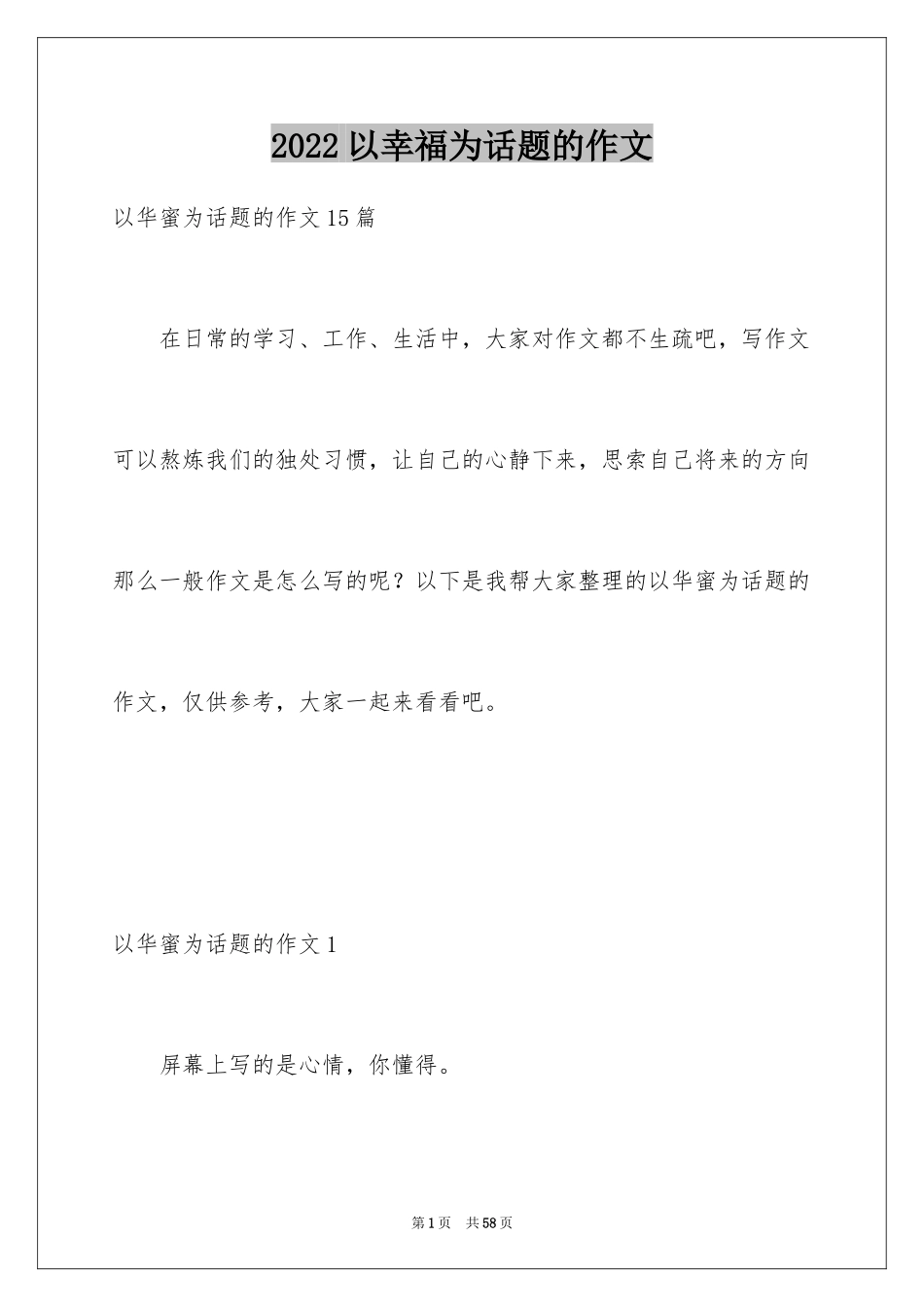 2022 以幸福为话题的作文

以华蜜为话题的作文 15 篇

在日常的学习、工作、生活中，大家对作文都不生疏吧，写作文可以熬炼我们的独处习惯，让自己的心静下来，思索自己将来的方向那么一般作文是怎么写的呢？以下是我帮大家整理的以华蜜为话题的作文，仅供参考，大家一起来看看吧。

以华蜜为话题的作文 1

屏幕上写的是心情，你懂得。

第 1 页　共 58 页